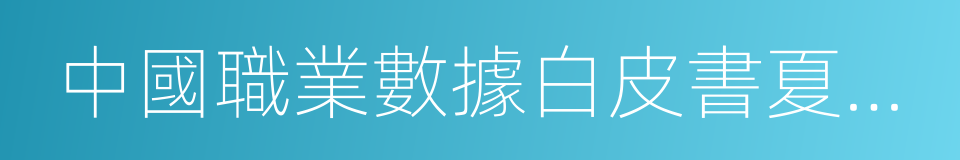 中國職業數據白皮書夏...